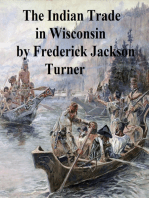 The Indian Trade
in Wisconsin
by Frederick Jackson
Turner